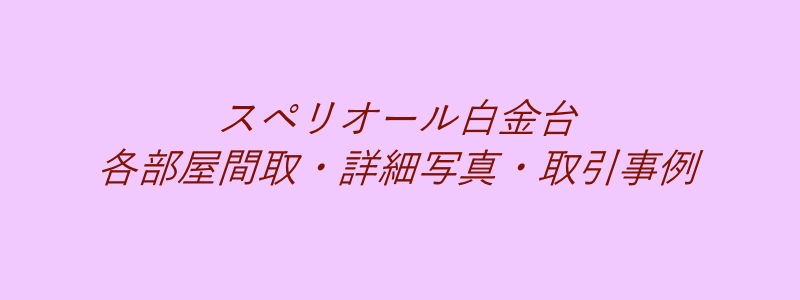 スペリオール白金台
各部屋間取・詳細写真・取引事例